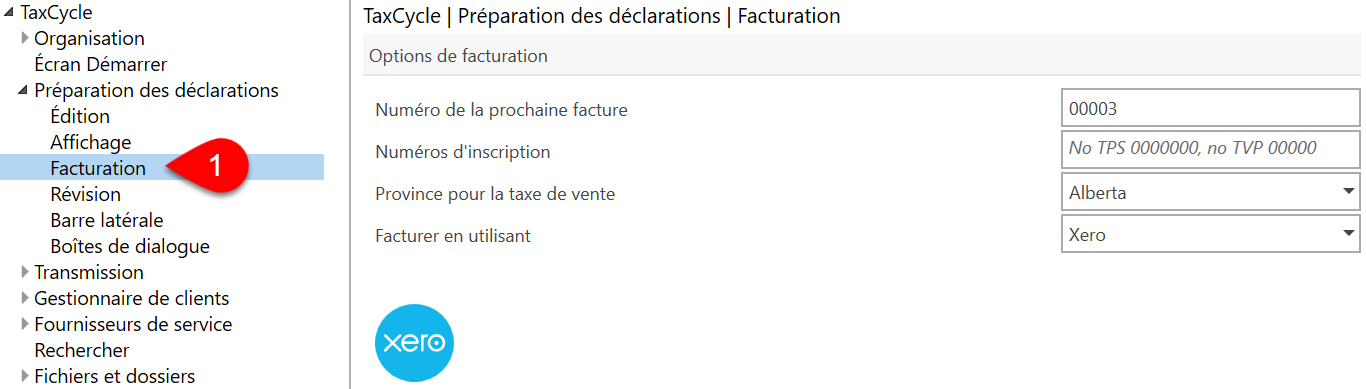 TaxCycle
Organisation
Écran Démarrer
Préparation des déclarations
Édition
Affichage
Facturation
1
Révision
Barre latérale
Boîtes de dialogue
Transmission
Gestionnaire de clients
Fournisseurs de service
Rechercher
Fichiers et dossiers

TaxCycle | Préparation des déclarations | Facturation

Options de facturation

Numéro de la prochaine facture
00003
Numéros d'inscription
No TPS 0000000, no TVP 00000
Province pour la taxe de vente
Alberta
Facturer en utilisant
Xero

xero